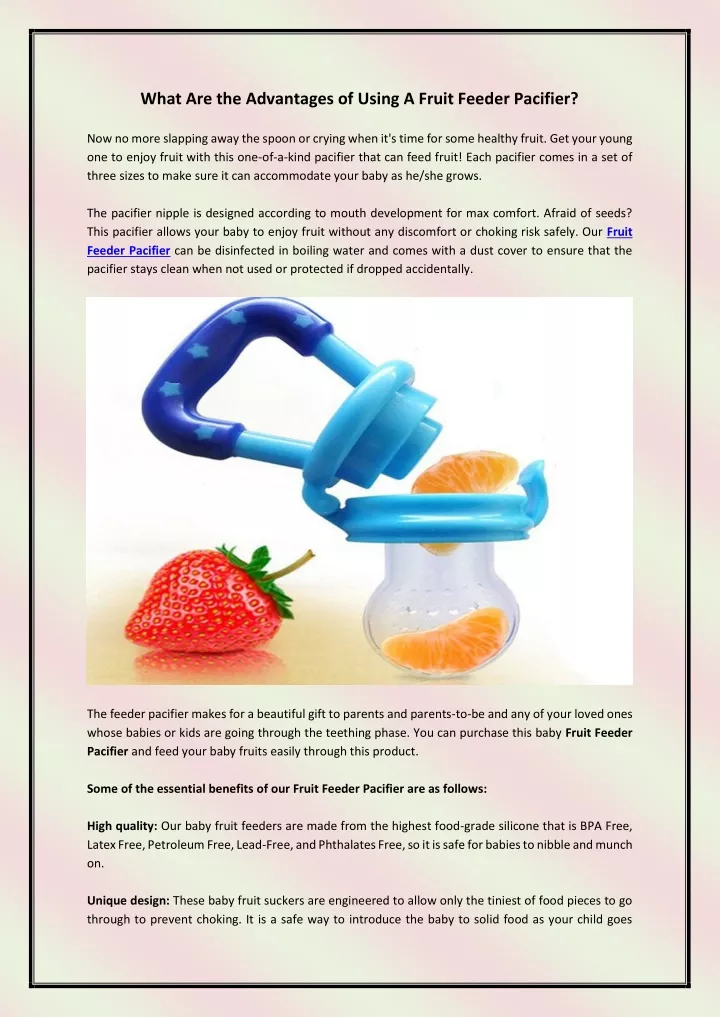 What Are the Advantages of Using A Fruit Feeder Pacifier?

Now no more slapping away the spoon or crying when it's time for some healthy fruit. Get your young one to enjoy fruit with this one-of-a-kind pacifier that can feed fruit! Each pacifier comes in a set of three sizes to make sure it can accommodate your baby as he/she grows.

The pacifier nipple is designed according to mouth development for max comfort. Afraid of seeds? This pacifier allows your baby to enjoy fruit without any discomfort or choking risk safely. Our Fruit Feeder Pacifier can be disinfected in boiling water and comes with a dust cover to ensure that the pacifier stays clean when not used or protected if dropped accidentally.

The feeder pacifier makes for a beautiful gift to parents and parents-to-be and any of your loved ones whose babies or kids are going through the teething phase. You can purchase this baby Fruit Feeder Pacifier and feed your baby fruits easily through this product.

Some of the essential benefits of our Fruit Feeder Pacifier are as follows:

High quality: Our baby fruit feeders are made from the highest food-grade silicone that is BPA Free, Latex Free, Petroleum Free, Lead-Free, and Phthalates Free, so it is safe for babies to nibble and munch on.

Unique design: These baby fruit suckers are engineered to allow only the tiniest of food pieces to go through to prevent choking. It is a safe way to introduce the baby to solid food as your child goes